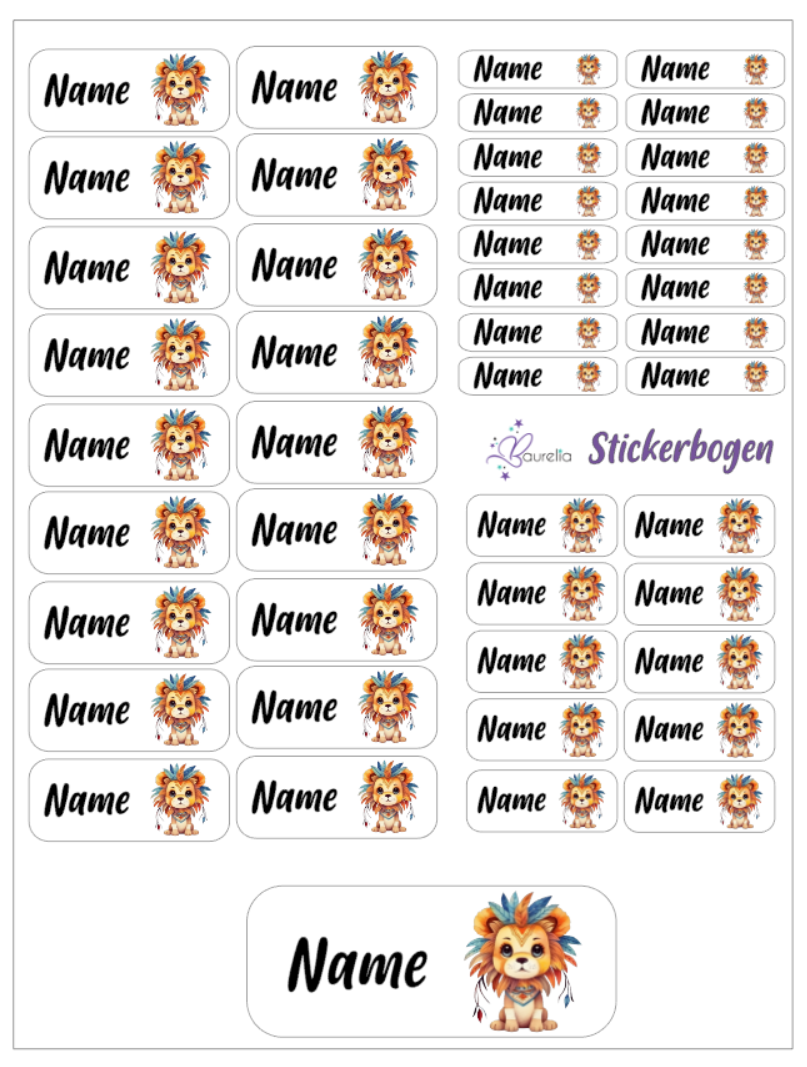 Name
Name
Name
Name
Name
Name
Name
Name
Name
Name
Name
Name
Name
Name
Name
Name
Name
Name

Name
Name
Name
Name
Name
Name
Name
Name
Name
Name
Name
Name
Name
Name
Name
Name

Baurelia Stickerbogen

Name
Name
Name
Name
Name
Name
Name
Name
Name
Name

Name